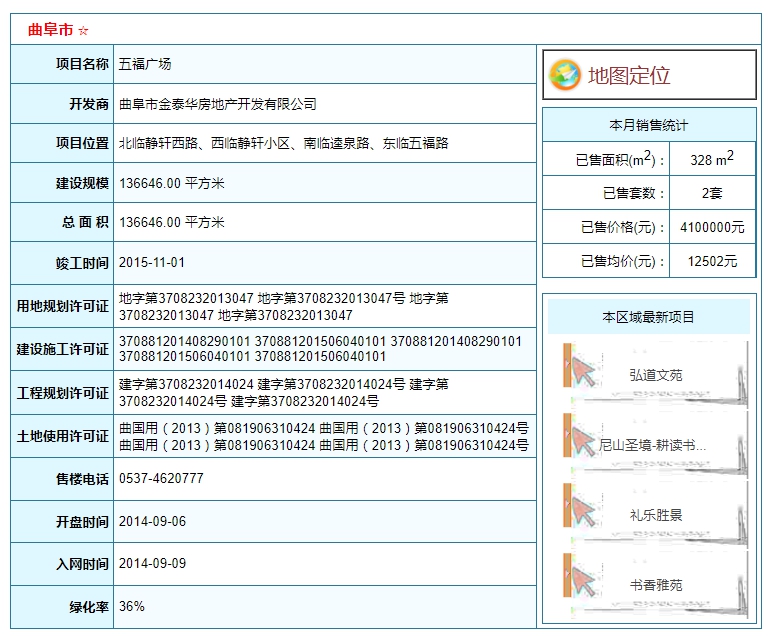 曲阜市 ☆

| 项目名称 | 五福广场 |
|---|---|
| 开发商 | 曲阜市金泰华房地产开发有限公司 |
| 项目位置 | 北临静轩西路、西临静轩小区、南临逵泉路、东临五福路 |
| 建设规模 | 136646.00 平方米 |
| 总 面 积 | 136646.00 平方米 |
| 竣工时间 | 2015-11-01 |
| 用地规划许可证 | 地字第3708232013047 地字第3708232013047号 地字第3708232013047 地字第3708232013047 |
| 建设施工许可证 | 370881201408290101 370881201506040101 370881201408290101 370881201506040101 370881201506040101 |
| 工程规划许可证 | 建字第3708232014024 建字第3708232014024号 建字第3708232014024号 建字第3708232014024号 |
| 土地使用许可证 | 曲国用（2013）第081906310424 曲国用（2013）第081906310424号 曲国用（2013）第081906310424 曲国用（2013）第081906310424号 |
| 售楼电话 | 0537-4620777 |
| 开盘时间 | 2014-09-06 |
| 入网时间 | 2014-09-09 |
| 绿化率 | 36% |

地图定位

本月销售统计

| 已售面积($m^2$)： | 328 $m^2$ |
|---|---|
| 已售套数： | 2套 |
| 已售价格(元)： | 4100000元 |
| 已售均价(元)： | 12502元 |

本区域最新项目

弘道文苑

尼山圣境-耕读书...

礼乐胜景

书香雅苑